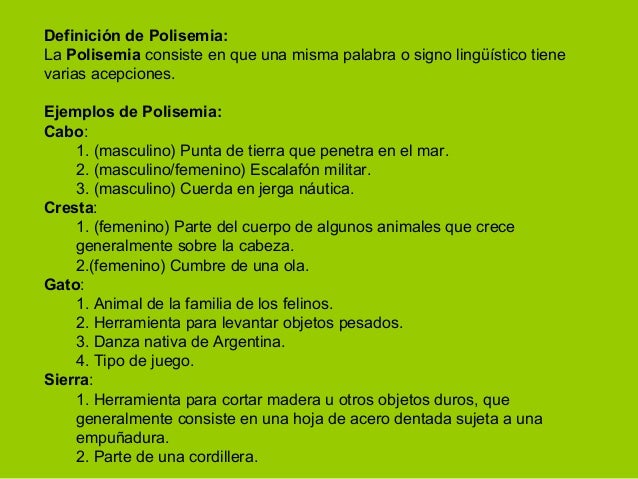 Definición de Polisemia:
La Polisemia consiste en que una misma palabra o signo lingüístico tiene varias acepciones.

Ejemplos de Polisemia:
Cabo:
1. (masculino) Punta de tierra que penetra en el mar.
2. (masculino/femenino) Escalafón militar.
3. (masculino) Cuerda en jerga náutica.
Cresta:
1. (femenino) Parte del cuerpo de algunos animales que crece generalmente sobre la cabeza.
2.(femenino) Cumbre de una ola.
Gato:
1. Animal de la familia de los felinos.
2. Herramienta para levantar objetos pesados.
3. Danza nativa de Argentina.
4. Tipo de juego.
Sierra:
1. Herramienta para cortar madera u otros objetos duros, que generalmente consiste en una hoja de acero dentada sujeta a una empuñadura.
2. Parte de una cordillera.